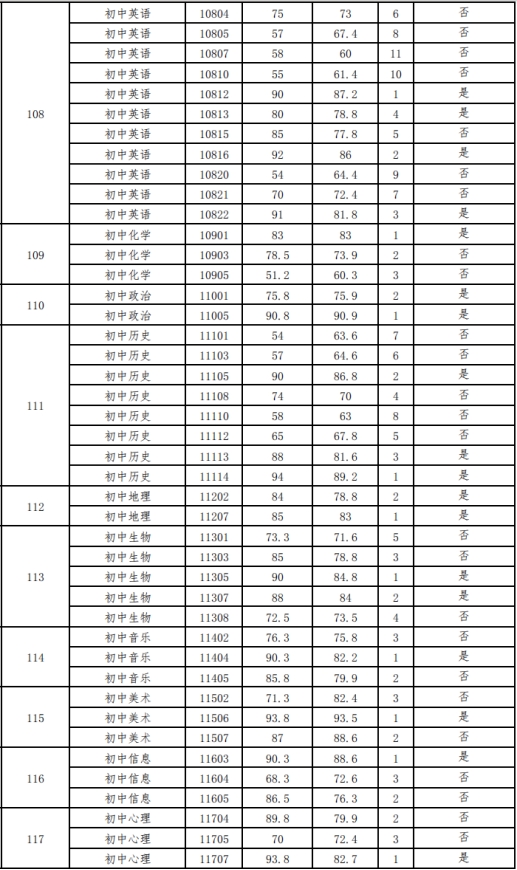 | | | | | | | |
|---|---|---|---|---|---|---|
| 108 | 初中英语 | 10804 | 75 | 73 | 6 | 否 |
| | 初中英语 | 10805 | 57 | 67.4 | 8 | 否 |
| | 初中英语 | 10807 | 58 | 60 | 11 | 否 |
| | 初中英语 | 10810 | 55 | 61.4 | 10 | 否 |
| | 初中英语 | 10812 | 90 | 87.2 | 1 | 是 |
| | 初中英语 | 10813 | 80 | 78.8 | 4 | 是 |
| | 初中英语 | 10815 | 85 | 77.8 | 5 | 否 |
| | 初中英语 | 10816 | 92 | 86 | 2 | 是 |
| | 初中英语 | 10820 | 54 | 64.4 | 9 | 否 |
| | 初中英语 | 10821 | 70 | 72.4 | 7 | 否 |
| | 初中英语 | 10822 | 91 | 81.8 | 3 | 是 |
| 109 | 初中化学 | 10901 | 83 | 83 | 1 | 是 |
| | 初中化学 | 10903 | 78.5 | 73.9 | 2 | 否 |
| | 初中化学 | 10905 | 51.2 | 60.3 | 3 | 否 |
| 110 | 初中政治 | 11001 | 75.8 | 75.9 | 2 | 是 |
| | 初中政治 | 11005 | 90.8 | 90.9 | 1 | 是 |
| 111 | 初中历史 | 11101 | 54 | 63.6 | 7 | 否 |
| | 初中历史 | 11103 | 57 | 64.6 | 6 | 否 |
| | 初中历史 | 11105 | 90 | 86.8 | 2 | 是 |
| | 初中历史 | 11108 | 74 | 70 | 4 | 否 |
| | 初中历史 | 11110 | 58 | 63 | 8 | 否 |
| | 初中历史 | 11112 | 65 | 67.8 | 5 | 否 |
| | 初中历史 | 11113 | 88 | 81.6 | 3 | 是 |
| | 初中历史 | 11114 | 94 | 89.2 | 1 | 是 |
| 112 | 初中地理 | 11202 | 84 | 78.8 | 2 | 是 |
| | 初中地理 | 11207 | 85 | 83 | 1 | 是 |
| 113 | 初中生物 | 11301 | 73.3 | 71.6 | 5 | 否 |
| | 初中生物 | 11303 | 85 | 78.8 | 3 | 否 |
| | 初中生物 | 11305 | 90 | 84.8 | 1 | 是 |
| | 初中生物 | 11307 | 88 | 84 | 2 | 是 |
| | 初中生物 | 11308 | 72.5 | 73.5 | 4 | 否 |
| 114 | 初中音乐 | 11402 | 76.3 | 75.8 | 3 | 否 |
| | 初中音乐 | 11404 | 90.3 | 82.2 | 1 | 是 |
| | 初中音乐 | 11405 | 85.8 | 79.9 | 2 | 否 |
| 115 | 初中美术 | 11502 | 71.3 | 82.4 | 3 | 否 |
| | 初中美术 | 11506 | 93.8 | 93.5 | 1 | 是 |
| | 初中美术 | 11507 | 87 | 88.6 | 2 | 否 |
| 116 | 初中信息 | 11603 | 90.3 | 88.6 | 1 | 是 |
| | 初中信息 | 11604 | 68.3 | 72.6 | 3 | 否 |
| | 初中信息 | 11605 | 86.5 | 76.3 | 2 | 否 |
| 117 | 初中心理 | 11704 | 89.8 | 79.9 | 2 | 否 |
| | 初中心理 | 11705 | 70 | 72.4 | 3 | 否 |
| | 初中心理 | 11707 | 93.8 | 82.7 | 1 | 是 |